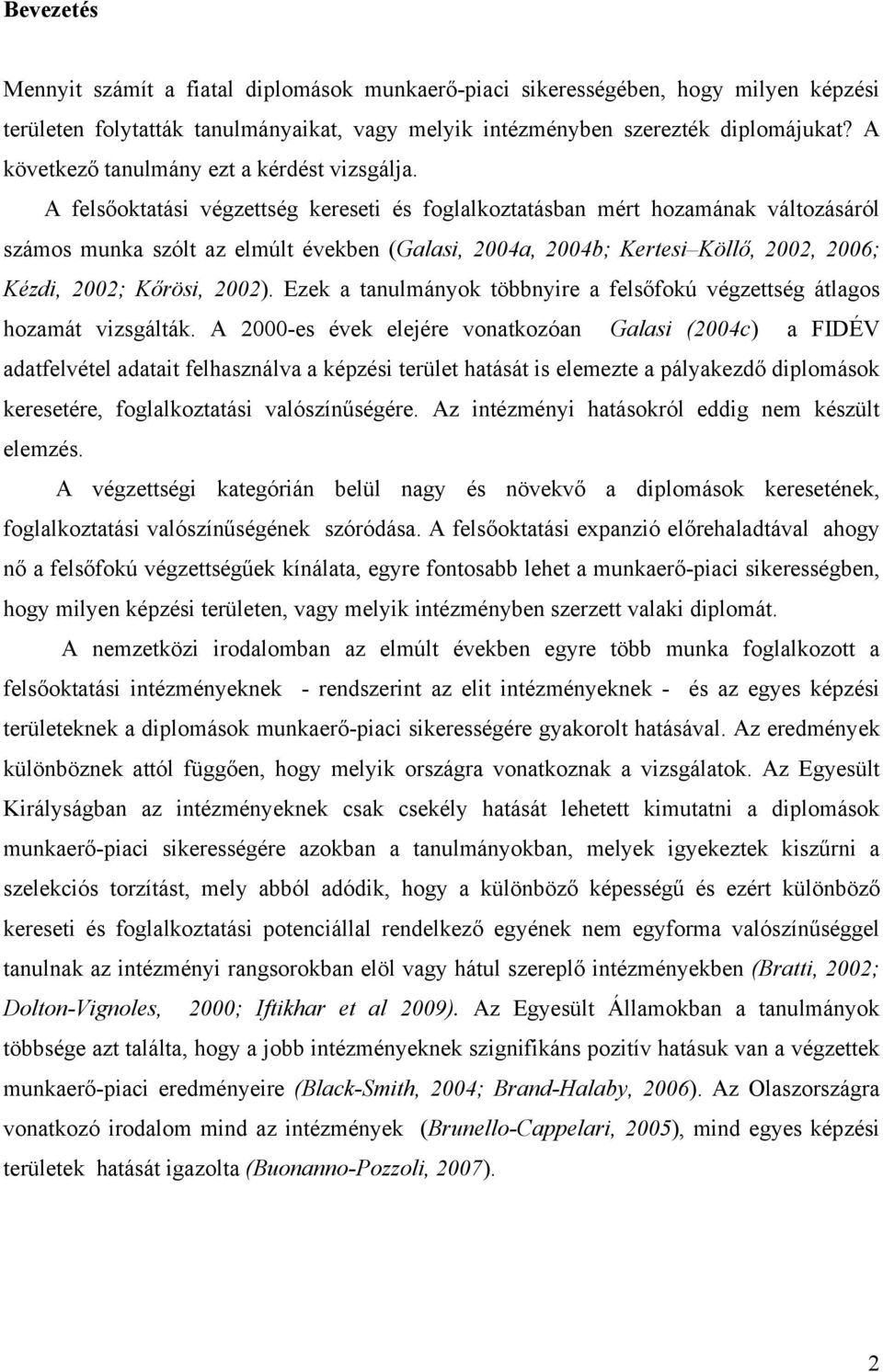 Bevezetés

Mennyit számít a fiatal diplomások munkaerő-piaci sikerességében, hogy milyen képzési területen folytatták tanulmányaikat, vagy melyik intézményben szerezték diplomájukat? A következő tanulmány ezt a kérdést vizsgálja. A felsőoktatási végzettség kereseti és foglalkoztatásban mért hozamának változásáról számos munka szólt az elmúlt években (Galasi, 2004a, 2004b; Kertesi–Köllő, 2002, 2006; Kézdi, 2002; Kőrösi, 2002). Ezek a tanulmányok többnyire a felsőfokú végzettség átlagos hozamát vizsgálták. A 2000-es évek elejére vonatkozóan Galasi (2004c) a FIDÉV adatfelvétel adatait felhasználva a képzési terület hatását is elemezte a pályakezdő diplomások keresetére, foglalkoztatási valószínűségére. Az intézményi hatásokról eddig nem készült elemzés.

A végzettségi kategórián belül nagy és növekvő a diplomások keresetének, foglalkoztatási valószínűségének szóródása. A felsőoktatási expanzió előrehaladtával ahogy nő a felsőfokú végzettségűek kínálata, egyre fontosabb lehet a munkaerő-piaci sikerességben, hogy milyen képzési területen, vagy melyik intézményben szerzett valaki diplomát.

A nemzetközi irodalomban az elmúlt években egyre több munka foglalkozott a felsőoktatási intézményeknek - rendszerint az elit intézményeknek - és az egyes képzési területeknek a diplomások munkaerő-piaci sikerességére gyakorolt hatásával. Az eredmények különböznek attól függően, hogy melyik országra vonatkoznak a vizsgálatok. Az Egyesült Királyságban az intézményeknek csak csekély hatását lehetett kimutatni a diplomások munkaerő-piaci sikerességére azokban a tanulmányokban, melyek igyekeztek kiszűrni a szelekciós torzítást, mely abból adódik, hogy a különböző képességű és ezért különböző kereseti és foglalkoztatási potenciállal rendelkező egyének nem egyforma valószínűséggel tanulnak az intézményi rangsorokban elöl vagy hátul szereplő intézményekben (Bratti, 2002; Dolton-Vignoles, 2000; Iftikhar et al 2009). Az Egyesült Államokban a tanulmányok többsége azt találta, hogy a jobb intézményeknek szignifikáns pozitív hatásuk van a végzettek munkaerő-piaci eredményeire (Black-Smith, 2004; Brand-Halaby, 2006). Az Olaszországra vonatkozó irodalom mind az intézmények (Brunello-Cappelari, 2005), mind egyes képzési területek hatását igazolta (Buonanno-Pozzoli, 2007).

2